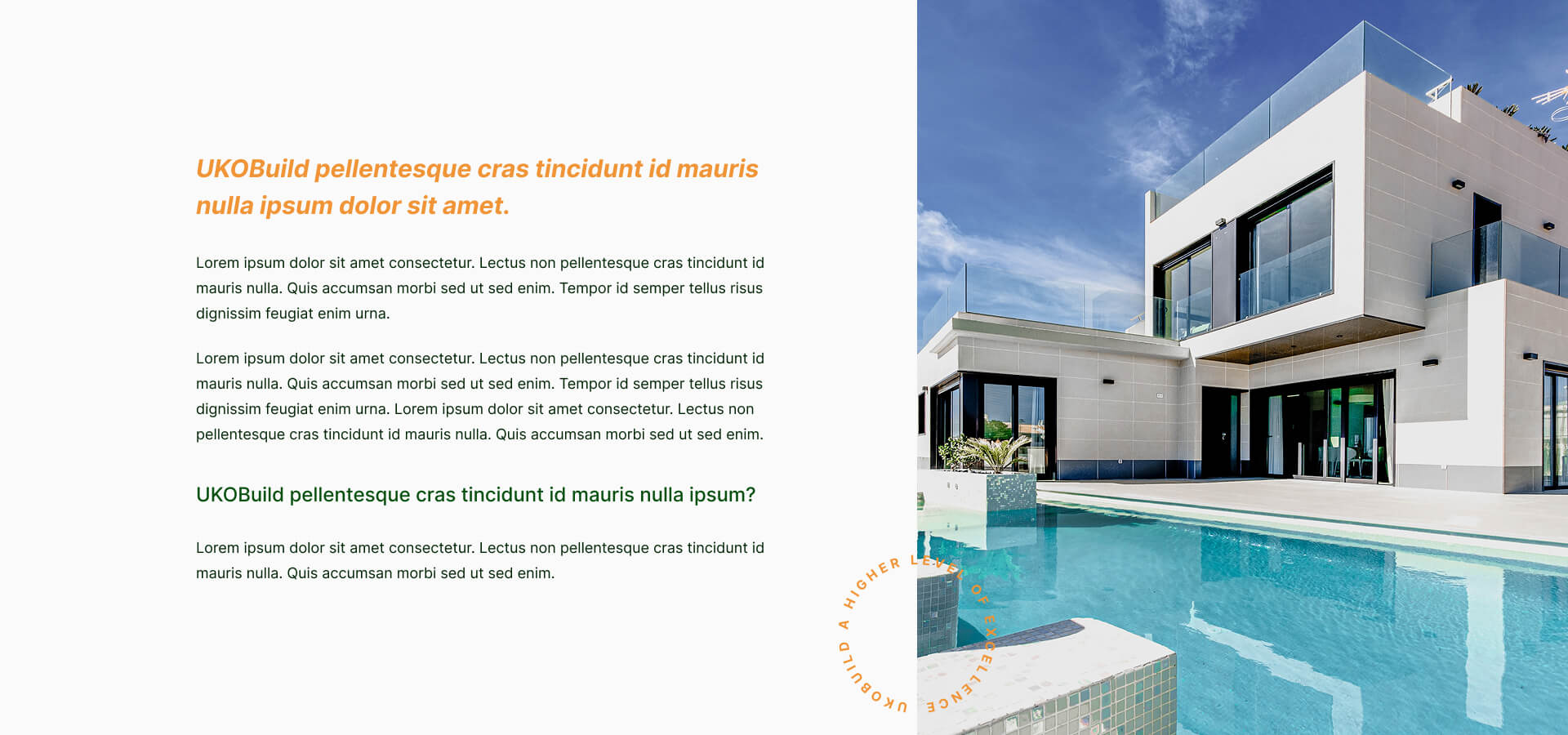 UKOBuild pellentesque cras tincidunt id mauris nulla ipsum dolor sit amet.

Lorem ipsum dolor sit amet consectetur. Lectus non pellentesque cras tincidunt id mauris nulla. Quis accumsan morbi sed ut sed enim. Tempor id semper tellus risus dignissim feugiat enim urna.

Lorem ipsum dolor sit amet consectetur. Lectus non pellentesque cras tincidunt id mauris nulla. Quis accumsan morbi sed ut sed enim. Tempor id semper tellus risus dignissim feugiat enim urna. Lorem ipsum dolor sit amet consectetur. Lectus non pellentesque cras tincidunt id mauris nulla. Quis accumsan morbi sed ut sed enim.

UKOBuild pellentesque cras tincidunt id mauris nulla ipsum?

Lorem ipsum dolor sit amet consectetur. Lectus non pellentesque cras tincidunt id mauris nulla. Quis accumsan morbi sed ut sed enim.

UKOBUILD A HIGHER LEVEL OF EXCELLENCE